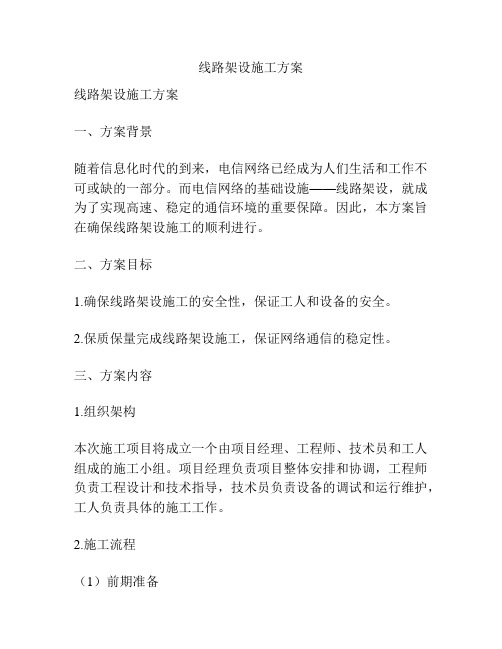 线路架设施工方案

线路架设施工方案

一、方案背景

随着信息化时代的到来，电信网络已经成为人们生活和工作不可或缺的一部分。而电信网络的基础设施——线路架设，就成为了实现高速、稳定的通信环境的重要保障。因此，本方案旨在确保线路架设施工的顺利进行。

二、方案目标

1.确保线路架设施工的安全性，保证工人和设备的安全。

2.保质保量完成线路架设施工，保证网络通信的稳定性。

三、方案内容

1.组织架构

本次施工项目将成立一个由项目经理、工程师、技术员和工人组成的施工小组。项目经理负责项目整体安排和协调，工程师负责工程设计和技术指导，技术员负责设备的调试和运行维护，工人负责具体的施工工作。

2.施工流程

（1）前期准备